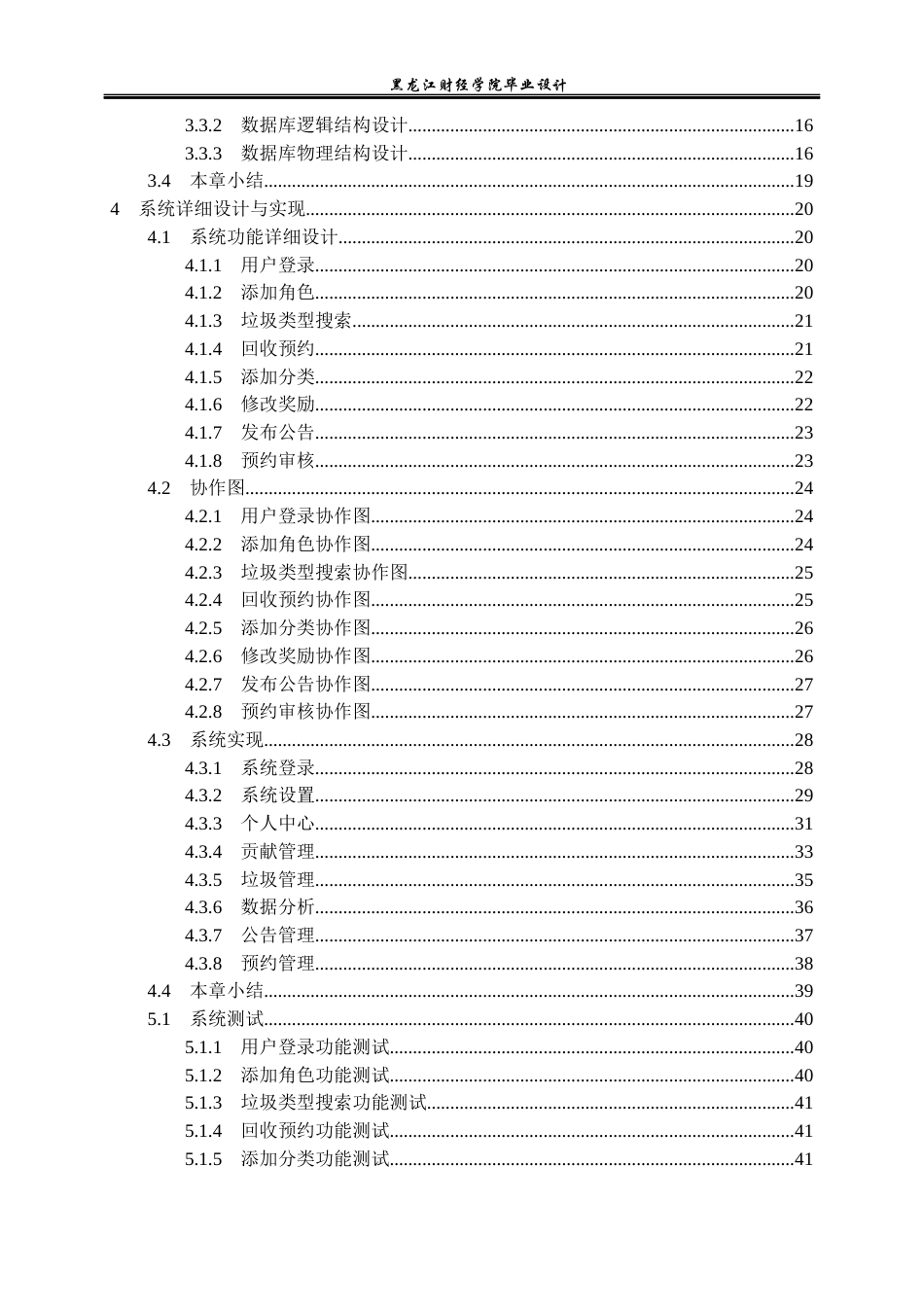 黑龙江财经学院毕业设计

3.3.2 数据库逻辑结构设计 16
3.3.3 数据库物理结构设计 16
3.4 本章小结 19
4 系统详细设计与实现 20
4.1 系统功能详细设计 20
4.1.1 用户登录 20
4.1.2 添加角色 20
4.1.3 垃圾类型搜索 21
4.1.4 回收预约 21
4.1.5 添加分类 22
4.1.6 修改奖励 22
4.1.7 发布公告 23
4.1.8 预约审核 23
4.2 协作图 24
4.2.1 用户登录协作图 24
4.2.2 添加角色协作图 24
4.2.3 垃圾类型搜索协作图 25
4.2.4 回收预约协作图 25
4.2.5 添加分类协作图 26
4.2.6 修改奖励协作图 26
4.2.7 发布公告协作图 27
4.2.8 预约审核协作图 27
4.3 系统实现 28
4.3.1 系统登录 28
4.3.2 系统设置 29
4.3.3 个人中心 31
4.3.4 贡献管理 33
4.3.5 垃圾管理 35
4.3.6 数据分析 36
4.3.7 公告管理 37
4.3.8 预约管理 38
4.4 本章小结 39
5.1 系统测试 40
5.1.1 用户登录功能测试 40
5.1.2 添加角色功能测试 40
5.1.3 垃圾类型搜索功能测试 41
5.1.4 回收预约功能测试 41
5.1.5 添加分类功能测试 41